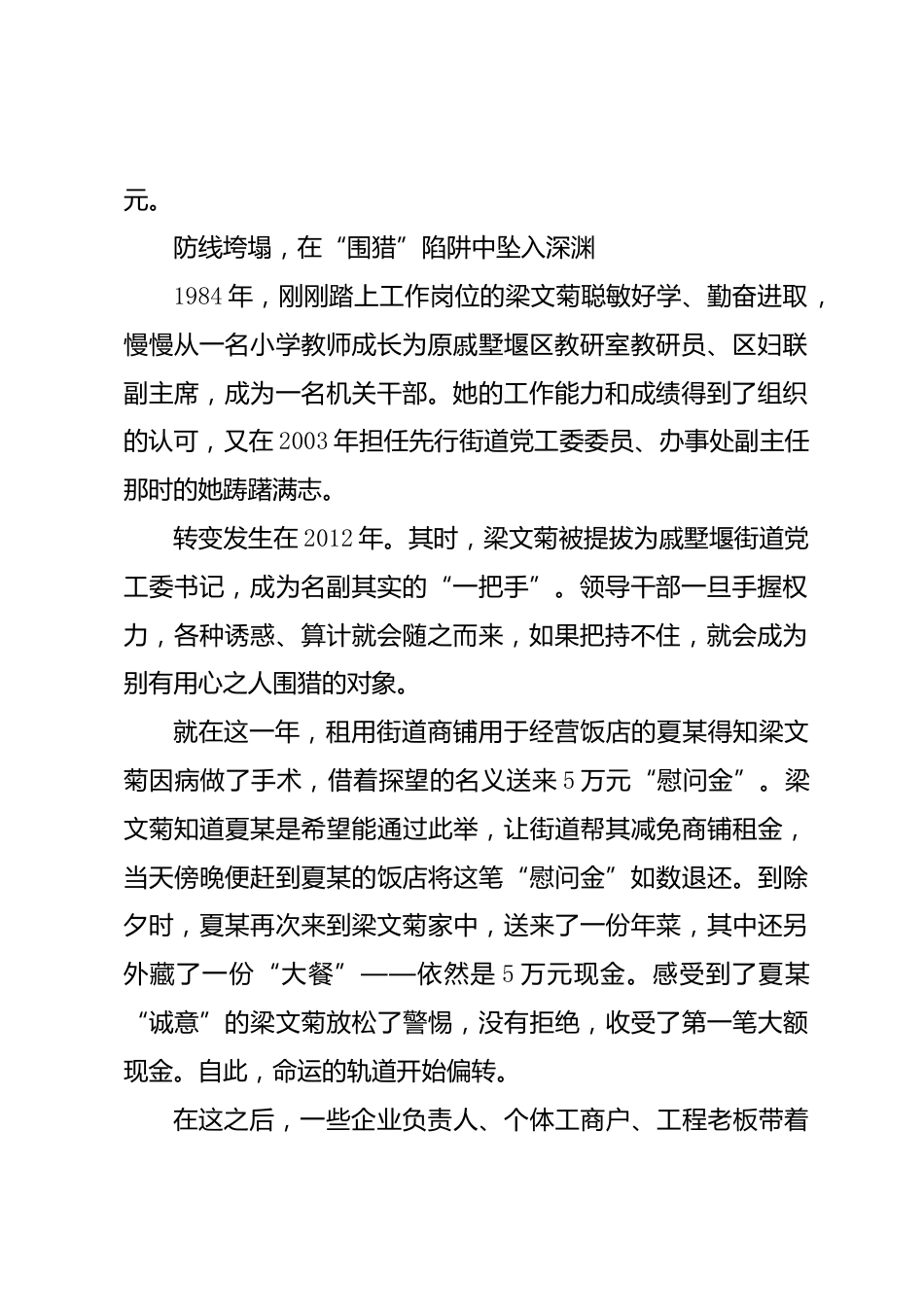 元。

防线垮塌，在“围猎”陷阱中坠入深渊

1984年，刚刚踏上工作岗位的梁文菊聪敏好学、勤奋进取，慢慢从一名小学教师成长为原戚墅堰区教研室教研员、区妇联副主席，成为一名机关干部。她的工作能力和成绩得到了组织的认可，又在2003年担任先行街道党工委委员、办事处副主任那时的她踌躇满志。

转变发生在2012年。其时，梁文菊被提拔为戚墅堰街道党工委书记，成为名副其实的“一把手”。领导干部一旦手握权力，各种诱惑、算计就会随之而来，如果把持不住，就会成为别有用心之人围猎的对象。

就在这一年，租用街道商铺用于经营饭店的夏某得知梁文菊因病做了手术，借着探望的名义送来5万元“慰问金”。梁文菊知道夏某是希望能通过此举，让街道帮其减免商铺租金，当天傍晚便赶到夏某的饭店将这笔“慰问金”如数退还。到除夕时，夏某再次来到梁文菊家中，送来了一份年菜，其中还另外藏了一份“大餐”——依然是5万元现金。感受到了夏某“诚意”的梁文菊放松了警惕，没有拒绝，收受了第一笔大额现金。自此，命运的轨道开始偏转。

在这之后，一些企业负责人、个体工商户、工程老板带着